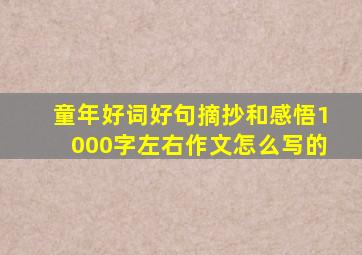 童年好词好句摘抄和感悟1000字左右作文怎么写的